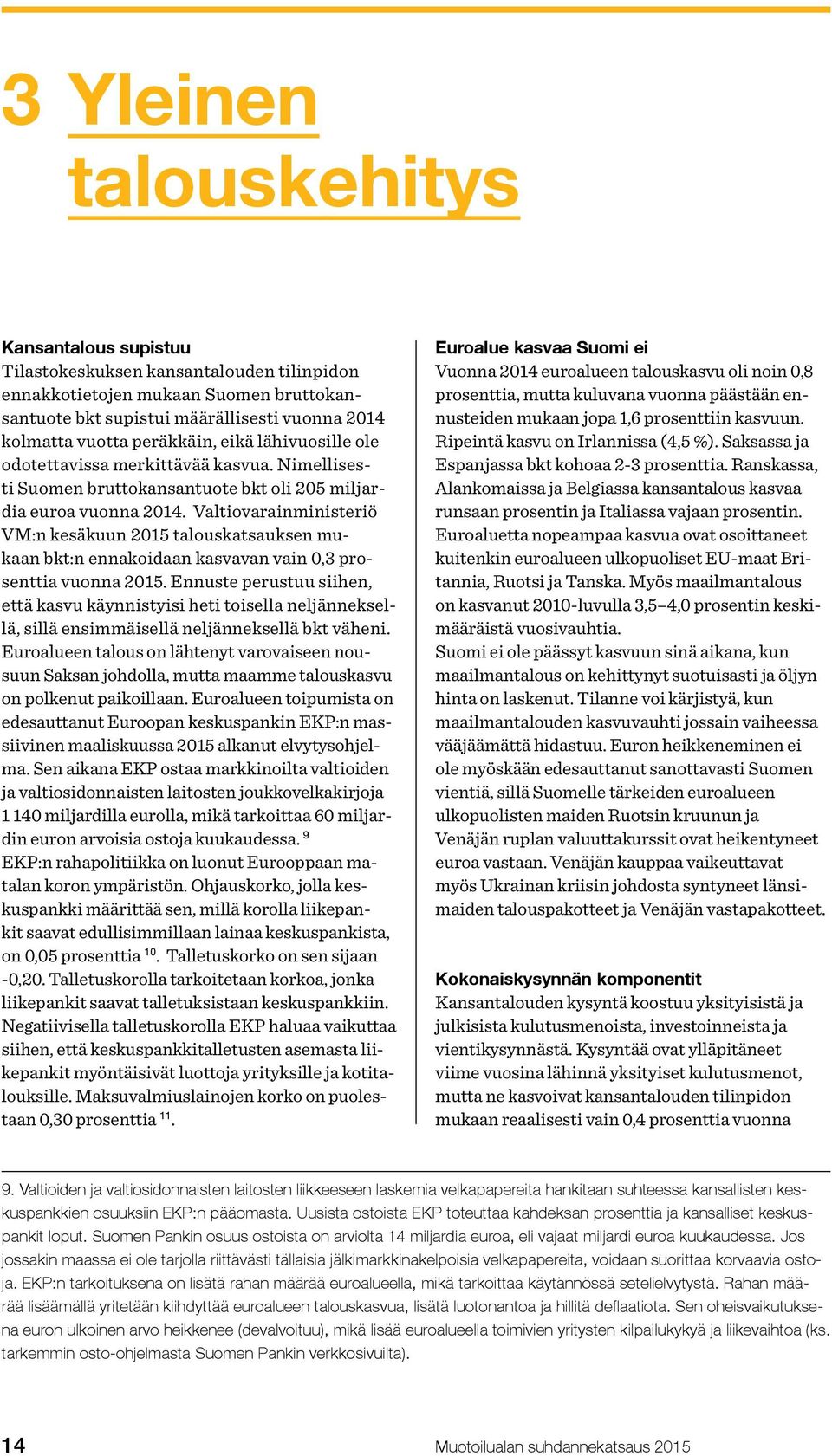 3 Yleinen talouskehitys

Kansantalous supistuu
Tilastokeskuksen kansantalouden tilinpidon ennakkotietojen mukaan Suomen bruttokansantuote bkt supistui määrällisesti vuonna 2014 kolmatta vuotta peräkkäin, eikä lähivuosille ole odotettavissa merkittävää kasvua. Nimellisesti Suomen bruttokansantuote bkt oli 205 miljardia euroa vuonna 2014. Valtiovarainministeriö VM:n kesäkuun 2015 talouskatsauksen mukaan bkt:n ennakoidaan kasvavan vain 0,3 prosenttia vuonna 2015. Ennuste perustuu siihen, että kasvu käynnistyisi heti toisella neljänneksellä, sillä ensimmäisellä neljänneksellä bkt väheni. Euroalueen talous on lähtenyt varovaiseen nousuun Saksan johdolla, mutta maamme talouskasvu on polkenut paikoillaan. Euroalueen toipumista on edesauttanut Euroopan keskuspankin EKP:n massiivinen maaliskuussa 2015 alkanut elvytysohjelma. Sen aikana EKP ostaa markkinoilta valtioiden ja valtiosidonnaisten laitosten joukkovelkakirjoja 1 140 miljardilla eurolla, mikä tarkoittaa 60 miljardin euron arvoisia ostoja kuukaudessa. $^{9}$
EKP:n rahapolitiikka on luonut Eurooppaan matalan koron ympäristön. Ohjauskorko, jolla keskuspankki määrittää sen, millä korolla liikepankit saavat edullisimmillaan lainaa keskuspankista, on 0,05 prosenttia $^{10}$. Talletuskorko on sen sijaan -0,20. Talletuskorolla tarkoitetaan korkoa, jonka liikepankit saavat talletuksistaan keskuspankkiin. Negatiivisella talletuskorolla EKP haluaa vaikuttaa siihen, että keskuspankkitalletusten asemasta liikepankit myöntäisivät luottoja yrityksille ja kotitalouksille. Maksuvalmiuslainojen korko on puolestaan 0,30 prosenttia $^{11}$.

Euroalue kasvaa Suomi ei
Vuonna 2014 euroalueen talouskasvu oli noin 0,8 prosenttia, mutta kuluvana vuonna päästään ennusteiden mukaan jopa 1,6 prosenttiin kasvuun. Ripeintä kasvu on Irlannissa (4,5 %). Saksassa ja Espanjassa bkt kohoaa 2-3 prosenttia. Ranskassa, Alankomaissa ja Belgiassa kansantalous kasvaa runsaan prosentin ja Italiassa vajaan prosentin. Euroaluetta nopeampaa kasvua ovat osoittaneet kuitenkin euroalueen ulkopuoliset EU-maat Britannia, Ruotsi ja Tanska. Myös maailmantalous on kasvanut 2010-luvulla 3,5–4,0 prosentin keskimääräistä vuosivauhtia.
Suomi ei ole päässyt kasvuun sinä aikana, kun maailmantalous on kehittynyt suotuisasti ja öljyn hinta on laskenut. Tilanne voi kärjistyä, kun maailmantalouden kasvuvauhti jossain vaiheessa vääjäämättä hidastuu. Euron heikkeneminen ei ole myöskään edesauttanut sanottavasti Suomen vientiä, sillä Suomelle tärkeiden euroalueen ulkopuolisten maiden Ruotsin kruunun ja Venäjän ruplan valuuttakurssit ovat heikentyneet euroa vastaan. Venäjän kauppaa vaikeuttavat myös Ukrainan kriisin johdosta syntyneet länsimaiden talouspakotteet ja Venäjän vastapakotteet.

Kokonaiskysynnän komponentit
Kansantalouden kysyntä koostuu yksityisistä ja julkisista kulutusmenoista, investoinneista ja vientikysynnästä. Kysyntää ovat ylläpitäneet viime vuosina lähinnä yksityiset kulutusmenot, mutta ne kasvoivat kansantalouden tilinpidon mukaan reaalisesti vain 0,4 prosenttia vuonna

9. Valtioiden ja valtiosidonnaisten laitosten liikkeeseen laskemia velkapapereita hankitaan suhteessa kansallisten keskuspankkien osuuksiin EKP:n pääomasta. Uusista ostoista EKP toteuttaa kahdeksan prosenttia ja kansalliset keskuspankit loput. Suomen Pankin osuus ostoista on arviolta 14 miljardia euroa, eli vajaat miljardi euroa kuukaudessa. Jos jossakin maassa ei ole tarjolla riittävästi tällaisia jälkimarkkinakelpoisia velkapapereita, voidaan suorittaa korvaavia ostoja. EKP:n tarkoituksena on lisätä rahan määrää euroalueella, mikä tarkoittaa käytännössä setelielvytystä. Rahan määrää lisäämällä yritetään kiihdyttää euroalueen talouskasvua, lisätä luotonantoa ja hillitä deflaatiota. Sen oheisvaikutuksena euron ulkoinen arvo heikkenee (devalvoituu), mikä lisää euroalueella toimivien yritysten kilpailukykyä ja liikevaihtoa (ks. tarkemmin osto-ohjelmasta Suomen Pankin verkkosivuilta).

14
Muotoilualan suhdannekatsaus 2015